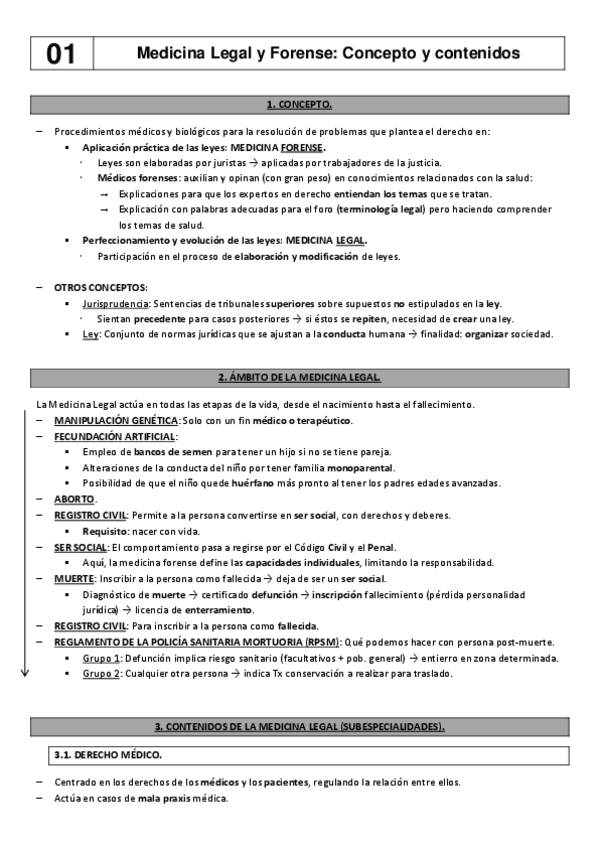 01 Medicina Legal y Forense: Concepto y contenidos

1. CONCEPTO.

– Procedimientos médicos y biológicos para la resolución de problemas que plantea el derecho en:
▪ Aplicación práctica de las leyes: MEDICINA FORENSE.
· Leyes son elaboradas por juristas → aplicadas por trabajadores de la justicia.
· Médicos forenses: auxilian y opinan (con gran peso) en conocimientos relacionados con la salud:
→ Explicaciones para que los expertos en derecho entiendan los temas que se tratan.
→ Explicación con palabras adecuadas para el foro (terminología legal) pero haciendo comprender los temas de salud.
▪ Perfeccionamiento y evolución de las leyes: MEDICINA LEGAL.
· Participación en el proceso de elaboración y modificación de leyes.

– OTROS CONCEPTOS:
▪ Jurisprudencia: Sentencias de tribunales superiores sobre supuestos no estipulados en la ley.
· Sientan precedente para casos posteriores → si éstos se repiten, necesidad de crear una ley.
▪ Ley: Conjunto de normas jurídicas que se ajustan a la conducta humana → finalidad: organizar sociedad.

2. ÁMBITO DE LA MEDICINA LEGAL.

La Medicina Legal actúa en todas las etapas de la vida, desde el nacimiento hasta el fallecimiento.
– MANIPULACIÓN GENÉTICA: Solo con un fin médico o terapéutico.
– FECUNDACIÓN ARTIFICIAL:
▪ Empleo de bancos de semen para tener un hijo si no se tiene pareja.
▪ Alteraciones de la conducta del niño por tener familia monoparental.
▪ Posibilidad de que el niño quede huérfano más pronto al tener los padres edades avanzadas.
– ABORTO.
– REGISTRO CIVIL: Permite a la persona convertirse en ser social, con derechos y deberes.
▪ Requisito: nacer con vida.
– SER SOCIAL: El comportamiento pasa a regirse por el Código Civil y el Penal.
▪ Aquí, la medicina forense define las capacidades individuales, limitando la responsabilidad.
– MUERTE: Inscribir a la persona como fallecida → deja de ser un ser social.
▪ Diagnóstico de muerte → certificado defunción → inscripción fallecimiento (pérdida personalidad jurídica) → licencia de enterramiento.
– REGISTRO CIVIL: Para inscribir a la persona como fallecida.
– REGLAMENTO DE LA POLICÍA SANITARIA MORTUORIA (RPSM): Qué podemos hacer con persona post-muerte.
▪ Grupo 1: Defunción implica riesgo sanitario (facultativos + pob. general) → entierro en zona determinada.
▪ Grupo 2: Cualquier otra persona → indica Tx conservación a realizar para traslado.

3. CONTENIDOS DE LA MEDICINA LEGAL (SUBESPECIALIDADES).

3.1. DERECHO MÉDICO.

– Centrado en los derechos de los médicos y los pacientes, regulando la relación entre ellos.
– Actúa en casos de mala praxis médica.